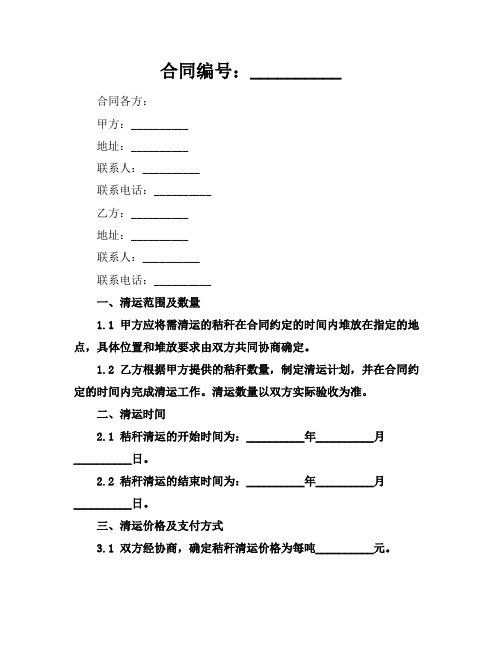 合同编号：__________

合同各方：

甲方：__________

地址：__________

联系人：__________

联系电话：__________

乙方：__________

地址：__________

联系人：__________

联系电话：__________

一、清运范围及数量

1.1 甲方应将需清运的秸秆在合同约定的时间内堆放在指定的地点，具体位置和堆放要求由双方共同协商确定。

1.2 乙方根据甲方提供的秸秆数量，制定清运计划，并在合同约定的时间内完成清运工作。清运数量以双方实际验收为准。

二、清运时间

2.1 秸秆清运的开始时间为：__________年__________月__________日。

2.2 秸秆清运的结束时间为：__________年__________月__________日。

三、清运价格及支付方式

3.1 双方经协商，确定秸秆清运价格为每吨__________元。